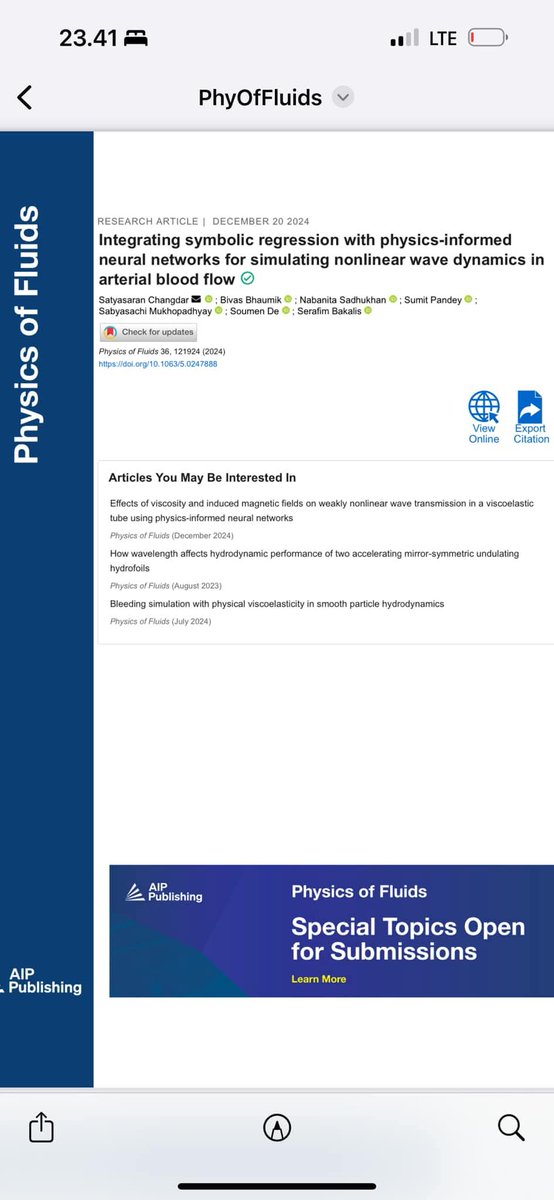 23.41

LTE

PhyOfFluids

Physics of Fluids

AIP Publishing

RESEARCH ARTICLE | DECEMBER 20 2024

Integrating symbolic regression with physics-informed neural networks for simulating nonlinear wave dynamics in arterial blood flow

Satyasaran Changdar ; Bivas Bhaumik ; Nabanita Sadhukhan ; Sumit Pandey ; Sabyasachi Mukhopadhyay ; Soumen De ; Serafim Bakalis

Check for updates

Physics of Fluids 36, 121924 (2024)
https://doi.org/10.1063/5.0247888

View Online

Export Citation

Articles You May Be Interested In

Effects of viscosity and induced magnetic fields on weakly nonlinear wave transmission in a viscoelastic tube using physics-informed neural networks

Physics of Fluids (December 2024)

How wavelength affects hydrodynamic performance of two accelerating mirror-symmetric undulating hydrofoils

Physics of Fluids (August 2023)

Bleeding simulation with physical viscoelasticity in smooth particle hydrodynamics

Physics of Fluids (July 2024)

AIP Publishing

Physics of Fluids

Special Topics Open for Submissions

Learn More